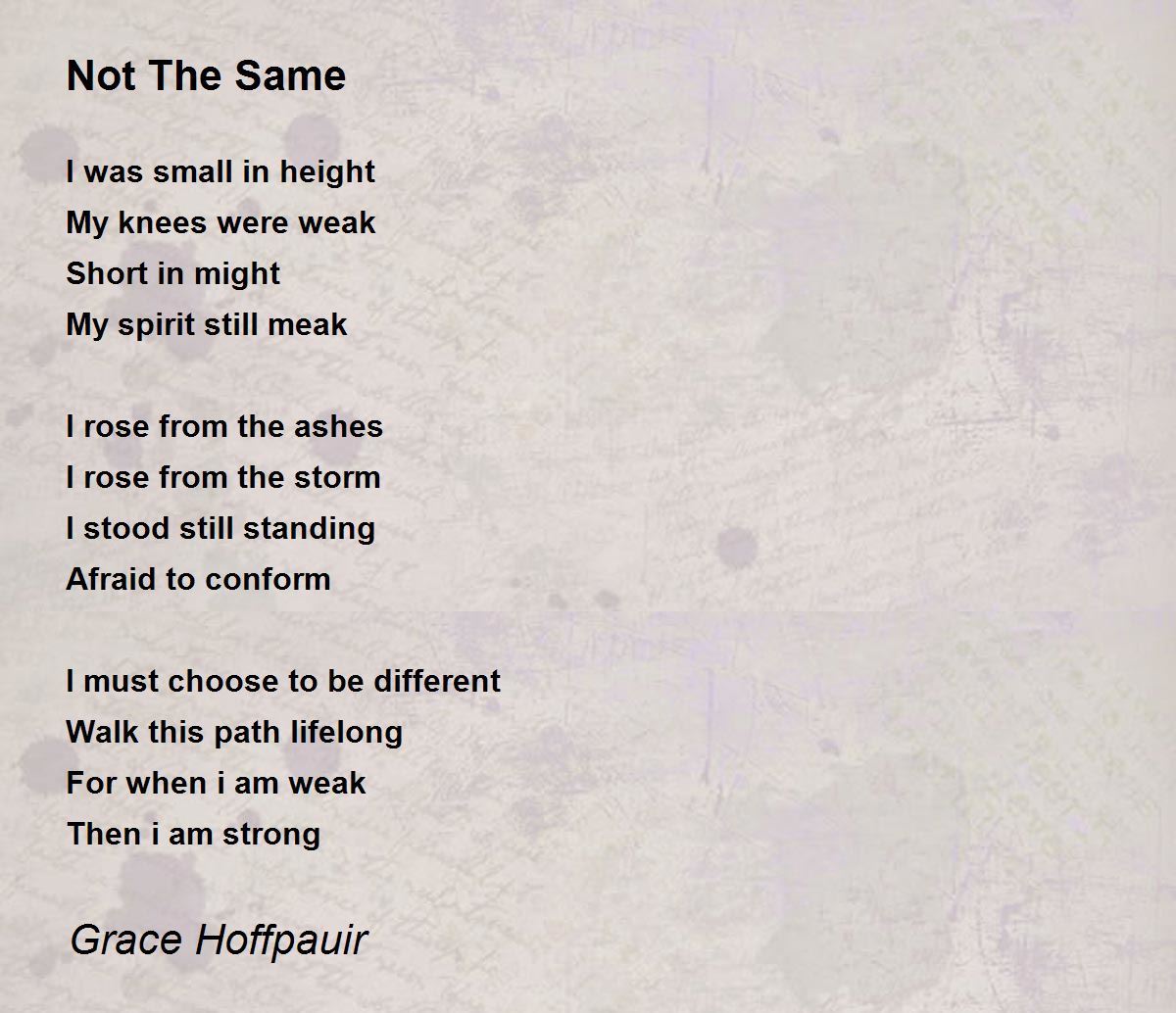 Not The Same

I was small in height
My knees were weak
Short in might
My spirit still meak

I rose from the ashes
I rose from the storm
I stood still standing
Afraid to conform

I must choose to be different
Walk this path lifelong
For when i am weak
Then i am strong

Grace Hoffpauir